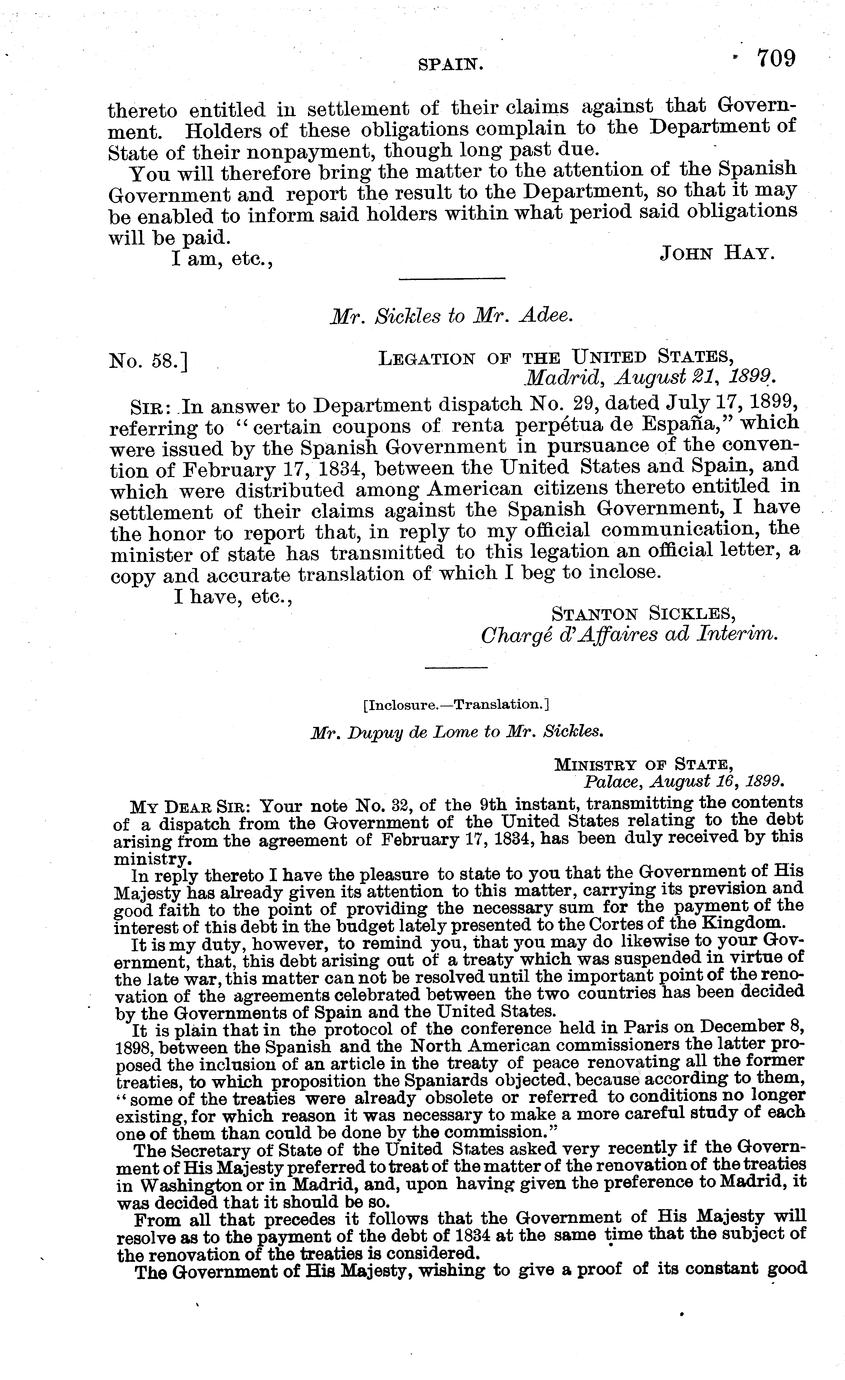 SPAIN. 709

thereto entitled in settlement of their claims against that Government. Holders of these obligations complain to the Department of State of their nonpayment, though long past due.

You will therefore bring the matter to the attention of the Spanish Government and report the result to the Department, so that it may be enabled to inform said holders within what period said obligations will be paid.

I am, etc., JOHN HAY.

Mr. Sickles to Mr. Adee.

No. 58.] LEGATION OF THE UNITED STATES, Madrid, August 21, 1899.

SIR: In answer to Department dispatch No. 29, dated July 17, 1899, referring to "certain coupons of renta perpétua de España," which were issued by the Spanish Government in pursuance of the convention of February 17, 1834, between the United States and Spain, and which were distributed among American citizens thereto entitled in settlement of their claims against the Spanish Government, I have the honor to report that, in reply to my official communication, the minister of state has transmitted to this legation an official letter, a copy and accurate translation of which I beg to inclose.

I have, etc.,

STANTON SICKLES, Chargé d'Affaires ad Interim.

[Inclosure.—Translation.]

Mr. Dupuy de Lome to Mr. Sickles.

MINISTRY OF STATE, Palace, August 16, 1899.

MY DEAR SIR: Your note No. 32, of the 9th instant, transmitting the contents of a dispatch from the Government of the United States relating to the debt arising from the agreement of February 17, 1834, has been duly received by this ministry.

In reply thereto I have the pleasure to state to you that the Government of His Majesty has already given its attention to this matter, carrying its prevision and good faith to the point of providing the necessary sum for the payment of the interest of this debt in the budget lately presented to the Cortes of the Kingdom.

It is my duty, however, to remind you, that you may do likewise to your Government, that, this debt arising out of a treaty which was suspended in virtue of the late war, this matter can not be resolved until the important point of the renovation of the agreements celebrated between the two countries has been decided by the Governments of Spain and the United States.

It is plain that in the protocol of the conference held in Paris on December 8, 1898, between the Spanish and the North American commissioners the latter proposed the inclusion of an article in the treaty of peace renovating all the former treaties, to which proposition the Spaniards objected, because according to them, "some of the treaties were already obsolete or referred to conditions no longer existing, for which reason it was necessary to make a more careful study of each one of them than could be done by the commission."

The Secretary of State of the United States asked very recently if the Government of His Majesty preferred to treat of the matter of the renovation of the treaties in Washington or in Madrid, and, upon having given the preference to Madrid, it was decided that it should be so.

From all that precedes it follows that the Government of His Majesty will resolve as to the payment of the debt of 1834 at the same time that the subject of the renovation of the treaties is considered.

The Government of His Majesty, wishing to give a proof of its constant good